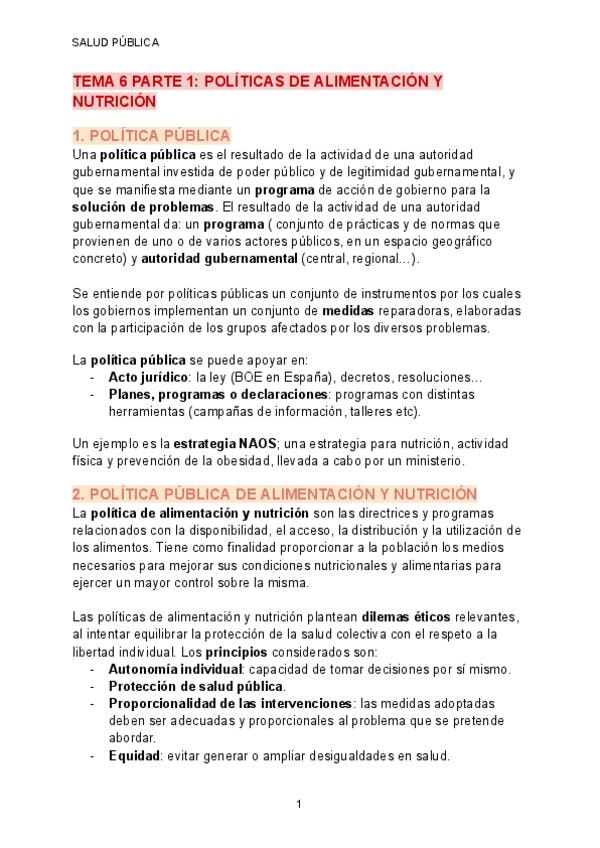 SALUD PÚBLICA

TEMA 6 PARTE 1: POLÍTICAS DE ALIMENTACIÓN Y NUTRICIÓN

1. POLÍTICA PÚBLICA
Una política pública es el resultado de la actividad de una autoridad gubernamental investida de poder público y de legitimidad gubernamental, y que se manifiesta mediante un programa de acción de gobierno para la solución de problemas. El resultado de la actividad de una autoridad gubernamental da: un programa ( conjunto de prácticas y de normas que provienen de uno o de varios actores públicos, en un espacio geográfico concreto) y autoridad gubernamental (central, regional...).

Se entiende por políticas públicas un conjunto de instrumentos por los cuales los gobiernos implementan un conjunto de medidas reparadoras, elaboradas con la participación de los grupos afectados por los diversos problemas.

La política pública se puede apoyar en:
- Acto jurídico: la ley (BOE en España), decretos, resoluciones...
- Planes, programas o declaraciones: programas con distintas herramientas (campañas de información, talleres etc).

Un ejemplo es la estrategia NAOS; una estrategia para nutrición, actividad física y prevención de la obesidad, llevada a cabo por un ministerio.

2. POLÍTICA PÚBLICA DE ALIMENTACIÓN Y NUTRICIÓN
La política de alimentación y nutrición son las directrices y programas relacionados con la disponibilidad, el acceso, la distribución y la utilización de los alimentos. Tiene como finalidad proporcionar a la población los medios necesarios para mejorar sus condiciones nutricionales y alimentarias para ejercer un mayor control sobre la misma.

Las políticas de alimentación y nutrición plantean dilemas éticos relevantes, al intentar equilibrar la protección de la salud colectiva con el respeto a la libertad individual. Los principios considerados son:
- Autonomía individual: capacidad de tomar decisiones por sí mismo.
- Protección de salud pública.
- Proporcionalidad de las intervenciones: las medidas adoptadas deben ser adecuadas y proporcionales al problema que se pretende abordar.
- Equidad: evitar generar o ampliar desigualdades en salud.

1